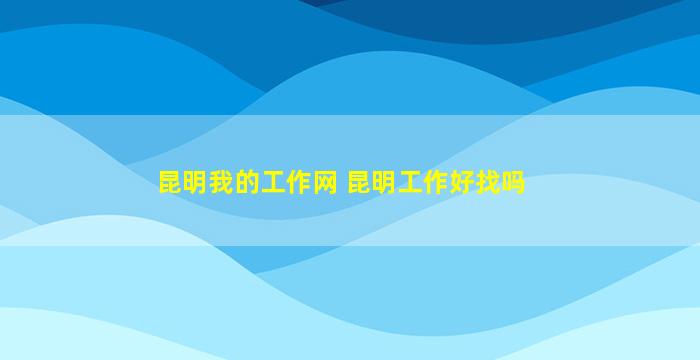 昆明我的工作网 昆明工作好找吗